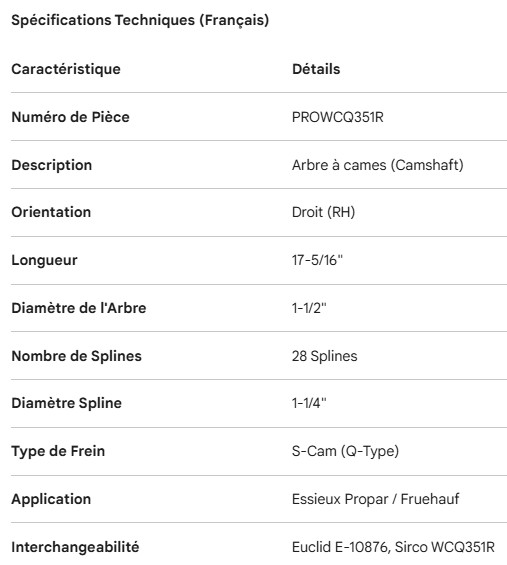 Spécifications Techniques (Français)

| Caractéristique | Détails |
|---|---|
| Numéro de Pièce | PROWCQ351R |
| Description | Arbre à cames (Camshaft) |
| Orientation | Droit (RH) |
| Longueur | 17-5/16" |
| Diamètre de l'Arbre | 1-1/2" |
| Nombre de Splines | 28 Splines |
| Diamètre Spline | 1-1/4" |
| Type de Frein | S-Cam (Q-Type) |
| Application | Essieux Propar / Fruehauf |
| Interchangeabilité | Euclid E-10876, Sirco WCQ351R |